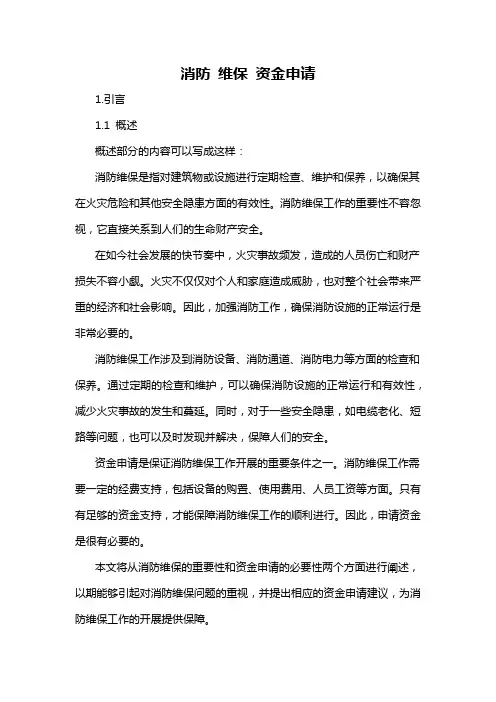 消防 维保 资金申请

1.引言

1.1 概述

概述部分的内容可以写成这样：

消防维保是指对建筑物或设施进行定期检查、维护和保养，以确保其在火灾危险和其他安全隐患方面的有效性。消防维保工作的重要性不容忽视，它直接关系到人们的生命财产安全。

在如今社会发展的快节奏中，火灾事故频发，造成的人员伤亡和财产损失不容小觑。火灾不仅仅对个人和家庭造成威胁，也对整个社会带来严重的经济和社会影响。因此，加强消防工作，确保消防设施的正常运行是非常必要的。

消防维保工作涉及到消防设备、消防通道、消防电力等方面的检查和保养。通过定期的检查和维护，可以确保消防设施的正常运行和有效性，减少火灾事故的发生和蔓延。同时，对于一些安全隐患，如电缆老化、短路等问题，也可以及时发现并解决，保障人们的安全。

资金申请是保证消防维保工作开展的重要条件之一。消防维保工作需要一定的经费支持，包括设备的购置、使用费用、人员工资等方面。只有有足够的资金支持，才能保障消防维保工作的顺利进行。因此，申请资金是很有必要的。

本文将从消防维保的重要性和资金申请的必要性两个方面进行阐述，以期能够引起对消防维保问题的重视，并提出相应的资金申请建议，为消防维保工作的开展提供保障。